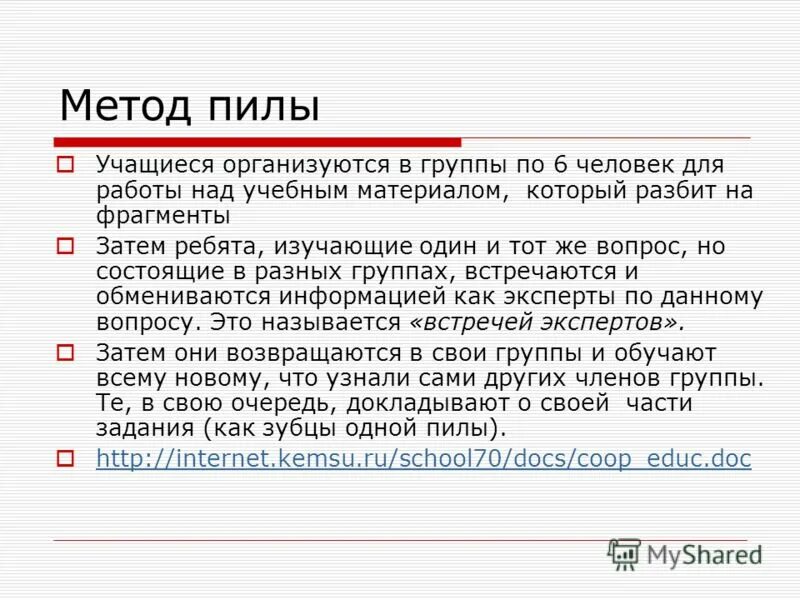 Метод пилы

Учащиеся организуются в группы по 6 человек для работы над учебным материалом, который разбит на фрагменты

Затем ребята, изучающие один и тот же вопрос, но состоящие в разных группах, встречаются и обмениваются информацией как эксперты по данному вопросу. Это называется «встречей экспертов».

Затем они возвращаются в свои группы и обучают всему новому, что узнали сами других членов группы. Те, в свою очередь, докладывают о своей части задания (как зубцы одной пилы).

http://internet.kemsu.ru/school70/docs/coop_educ.doc

MyShared